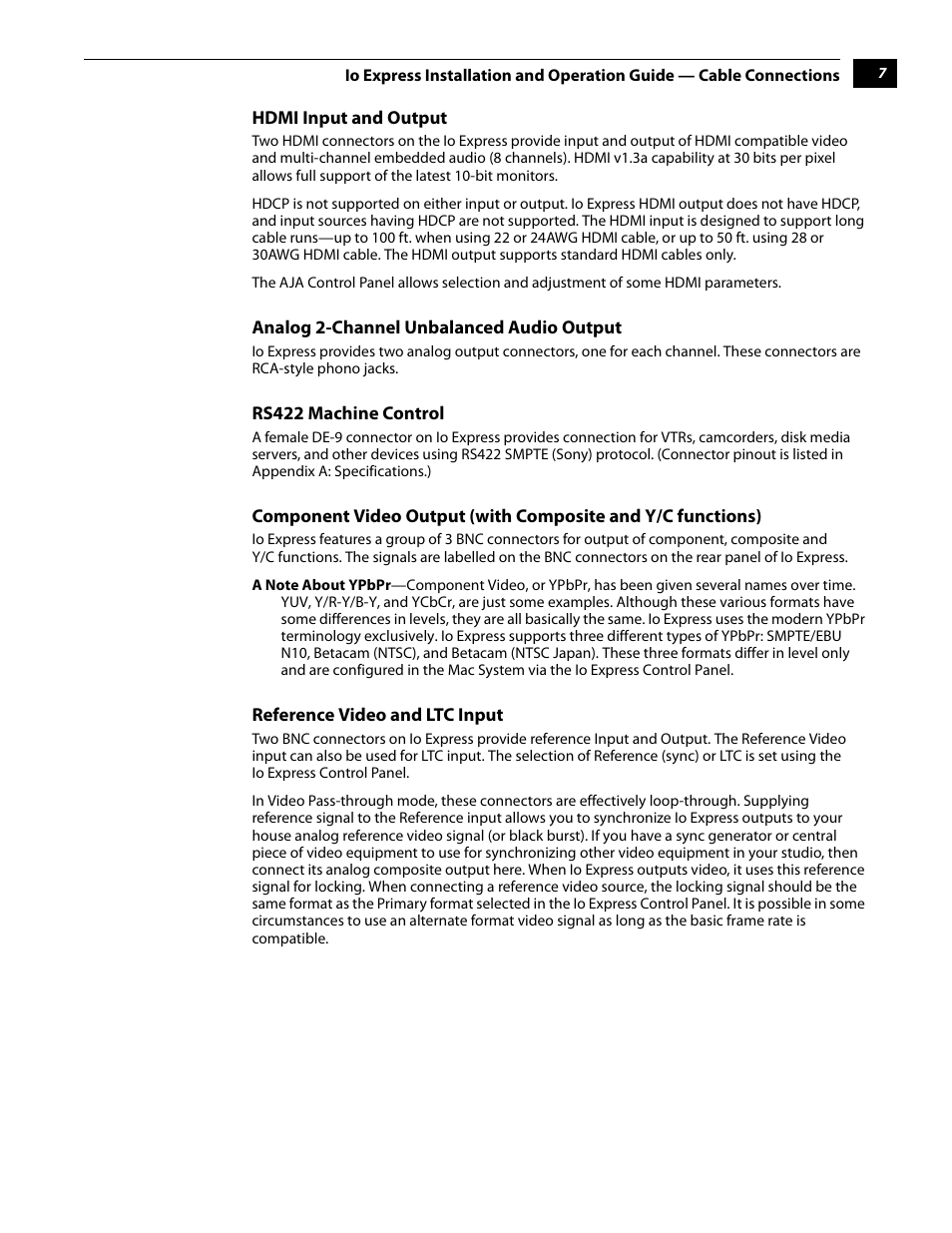 Io Express Installation and Operation Guide — Cable Connections 7

HDMI Input and Output

Two HDMI connectors on the Io Express provide input and output of HDMI compatible video and multi-channel embedded audio (8 channels). HDMI v1.3a capability at 30 bits per pixel allows full support of the latest 10-bit monitors.

HDCP is not supported on either input or output. Io Express HDMI output does not have HDCP, and input sources having HDCP are not supported. The HDMI input is designed to support long cable runs—up to 100 ft. when using 22 or 24AWG HDMI cable, or up to 50 ft. using 28 or 30AWG HDMI cable. The HDMI output supports standard HDMI cables only.

The AJA Control Panel allows selection and adjustment of some HDMI parameters.

Analog 2-Channel Unbalanced Audio Output

Io Express provides two analog output connectors, one for each channel. These connectors are RCA-style phono jacks.

RS422 Machine Control

A female DE-9 connector on Io Express provides connection for VTRs, camcorders, disk media servers, and other devices using RS422 SMPTE (Sony) protocol. (Connector pinout is listed in Appendix A: Specifications.)

Component Video Output (with Composite and Y/C functions)

Io Express features a group of 3 BNC connectors for output of component, composite and Y/C functions. The signals are labelled on the BNC connectors on the rear panel of Io Express.

A Note About YPbPr—Component Video, or YPbPr, has been given several names over time. YUV, Y/R-Y/B-Y, and YCbCr, are just some examples. Although these various formats have some differences in levels, they are all basically the same. Io Express uses the modern YPbPr terminology exclusively. Io Express supports three different types of YPbPr: SMPTE/EBU N10, Betacam (NTSC), and Betacam (NTSC Japan). These three formats differ in level only and are configured in the Mac System via the Io Express Control Panel.

Reference Video and LTC Input

Two BNC connectors on Io Express provide reference Input and Output. The Reference Video input can also be used for LTC input. The selection of Reference (sync) or LTC is set using the Io Express Control Panel.

In Video Pass-through mode, these connectors are effectively loop-through. Supplying reference signal to the Reference input allows you to synchronize Io Express outputs to your house analog reference video signal (or black burst). If you have a sync generator or central piece of video equipment to use for synchronizing other video equipment in your studio, then connect its analog composite output here. When Io Express outputs video, it uses this reference signal for locking. When connecting a reference video source, the locking signal should be the same format as the Primary format selected in the Io Express Control Panel. It is possible in some circumstances to use an alternate format video signal as long as the basic frame rate is compatible.